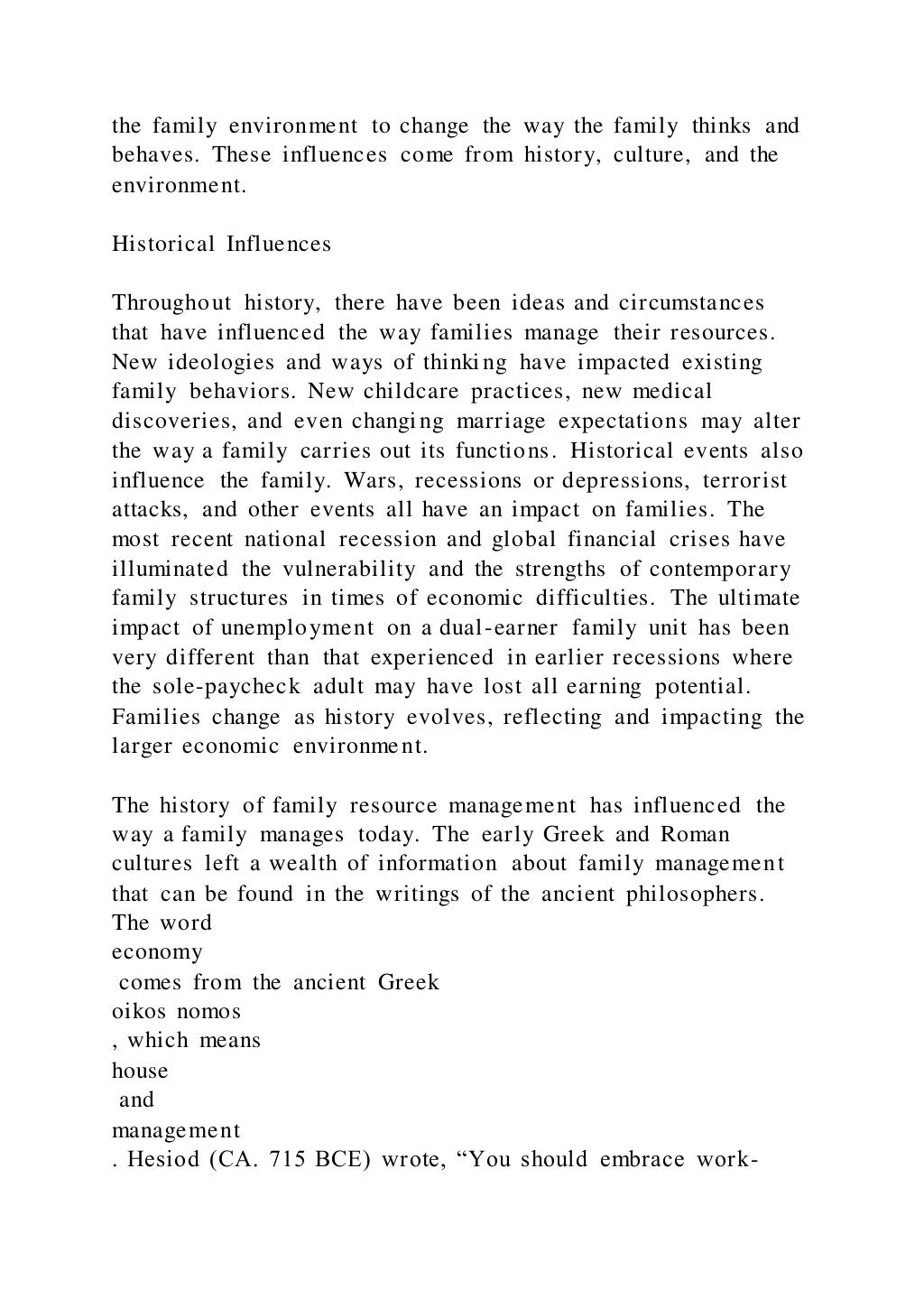 the family environment to change the way the family thinks and behaves. These influences come from history, culture, and the environment.

Historical Influences

Throughout history, there have been ideas and circumstances that have influenced the way families manage their resources. New ideologies and ways of thinking have impacted existing family behaviors. New childcare practices, new medical discoveries, and even changing marriage expectations may alter the way a family carries out its functions. Historical events also influence the family. Wars, recessions or depressions, terrorist attacks, and other events all have an impact on families. The most recent national recession and global financial crises have illuminated the vulnerability and the strengths of contemporary family structures in times of economic difficulties. The ultimate impact of unemployment on a dual-earner family unit has been very different than that experienced in earlier recessions where the sole-paycheck adult may have lost all earning potential. Families change as history evolves, reflecting and impacting the larger economic environment.

The history of family resource management has influenced the way a family manages today. The early Greek and Roman cultures left a wealth of information about family management that can be found in the writings of the ancient philosophers. The word
economy
 comes from the ancient Greek
oikos nomos
, which means
house
 and
management
. Hesiod (CA. 715 BCE) wrote, “You should embrace work-